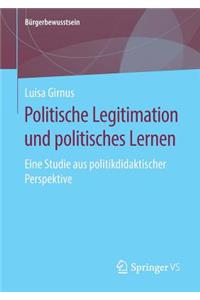 Bürgerbewusstsein

Luisa Girnus

Politische Legitimation und politisches Lernen

Eine Studie aus politikdidaktischer Perspektive

Springer VS